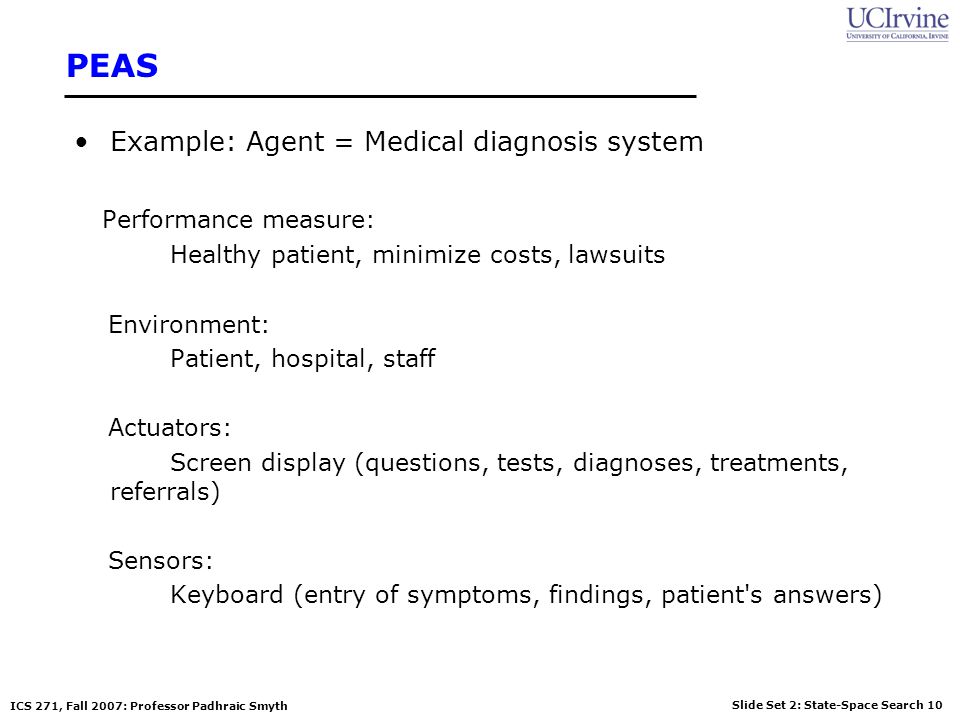 UCIrvine
UNIVERSITY OF CALIFORNIA, IRVINE

PEAS

• Example: Agent = Medical diagnosis system

Performance measure:
Healthy patient, minimize costs, lawsuits

Environment:
Patient, hospital, staff

Actuators:
Screen display (questions, tests, diagnoses, treatments, referrals)

Sensors:
Keyboard (entry of symptoms, findings, patient's answers)

ICS 271, Fall 2007: Professor Padhraic Smyth

Slide Set 2: State-Space Search 10